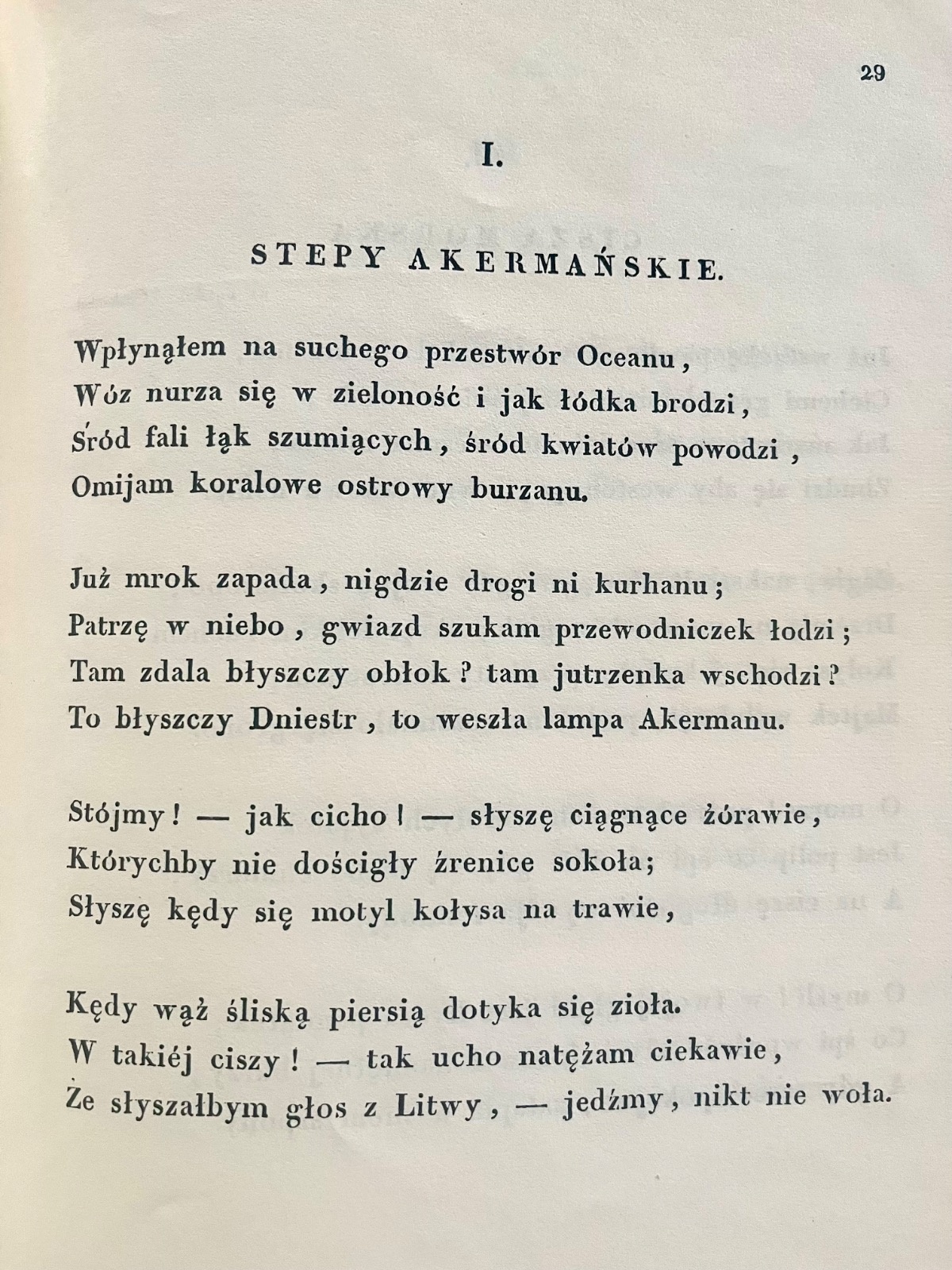 29

I.

STEPY AKERMAŃSKIE.

Wpłynąłem na suchego przestwór Oceanu,
Wóz nurza się w zieloność i jak łódka brodzi,
Śród fali łąk szumiących, śród kwiatów powodzi,
Omijam koralowe ostrowy burzanu.

Już mrok zapada, nigdzie drogi ni kurhanu;
Patrzę w niebo, gwiazd szukam przewodniczek łodzi;
Tam zdala błyszczy obłok? tam jutrzenka wschodzi?
To błyszczy Dniestr, to weszła lampa Akermanu.

Stójmy! — jak cicho! — słyszę ciągnące żórawie,
Którychby nie dościgły źrenice sokoła;
Słyszę kędy się motyl kołysa na trawie,

Kędy wąż śliską piersią dotyka się zioła.
W takiéj ciszy! — tak ucho natężam ciekawie,
Że słyszałbym głos z Litwy, — jedźmy, nikt nie woła.